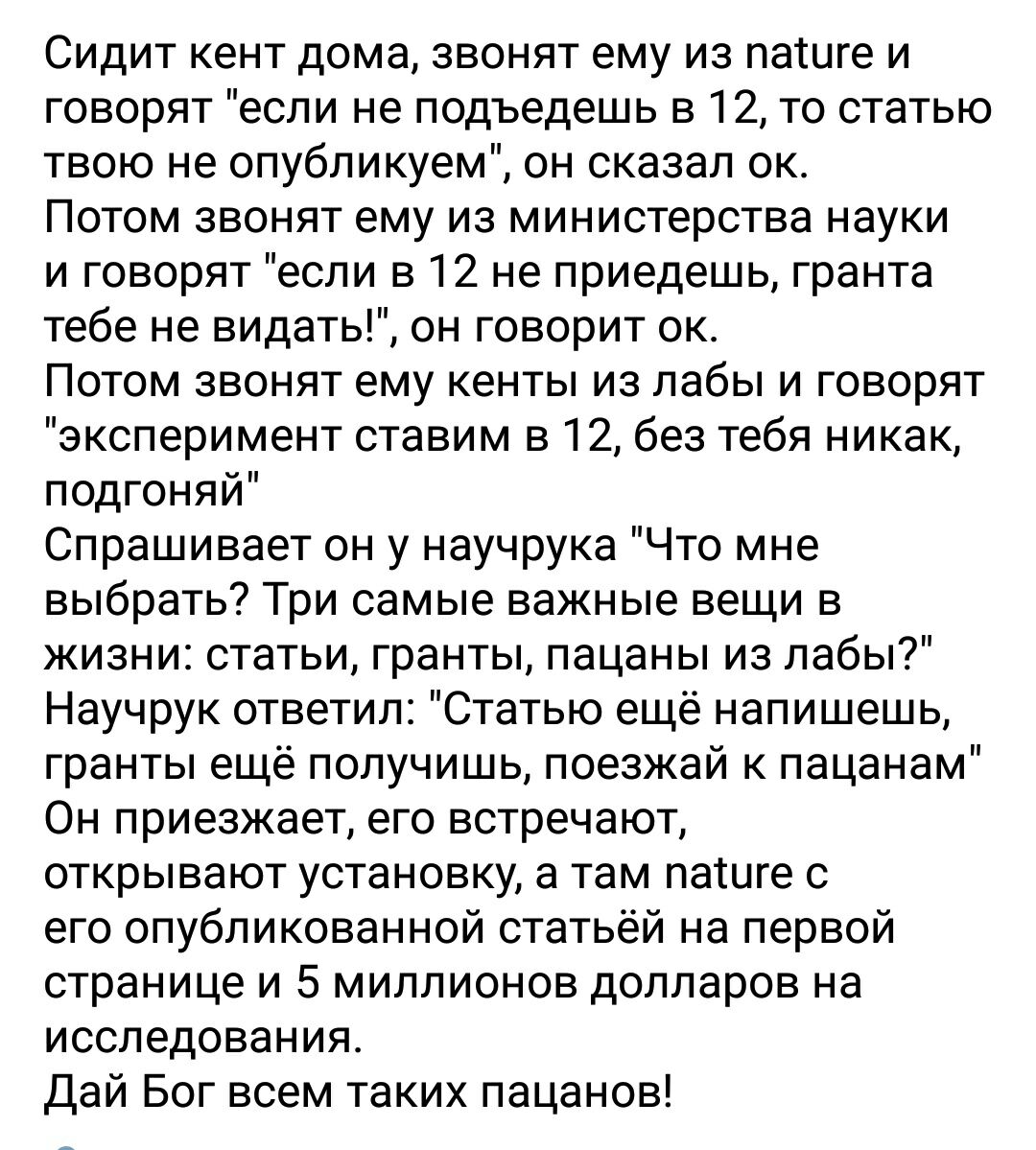 Сидит кент дома, звонят ему из nature и говорят "если не подъедешь в 12, то статью твою не опубликуем", он сказал ок.
Потом звонят ему из министерства науки и говорят "если в 12 не приедешь, гранта тебе не видать!", он говорит ок.
Потом звонят ему кенты из лабы и говорят "эксперимент ставим в 12, без тебя никак, подгоняй"
Спрашивает он у научрука "Что мне выбрать? Три самые важные вещи в жизни: статьи, гранты, пацаны из лабы?"
Научрук ответил: "Статью ещё напишешь, гранты ещё получишь, поезжай к пацанам"
Он приезжает, его встречают, открывают установку, а там nature с его опубликованной статьёй на первой странице и 5 миллионов долларов на исследования.
Дай Бог всем таких пацанов!